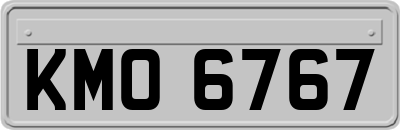 KMO 6767